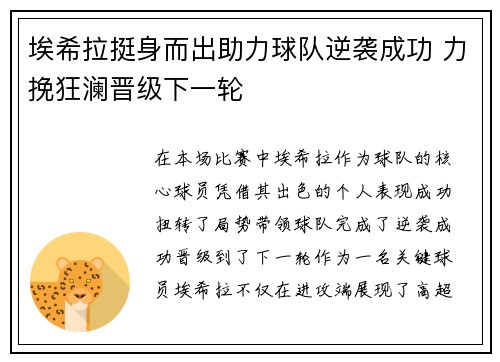 埃希拉挺身而出助力球队逆袭成功 力挽狂澜晋级下一轮

在本场比赛中埃希拉作为球队的核心球员凭借其出色的个人表现成功扭转了局势带领球队完成了逆袭成功晋级到了下一轮作为一名关键球员埃希拉不仅在进攻端展现了高超